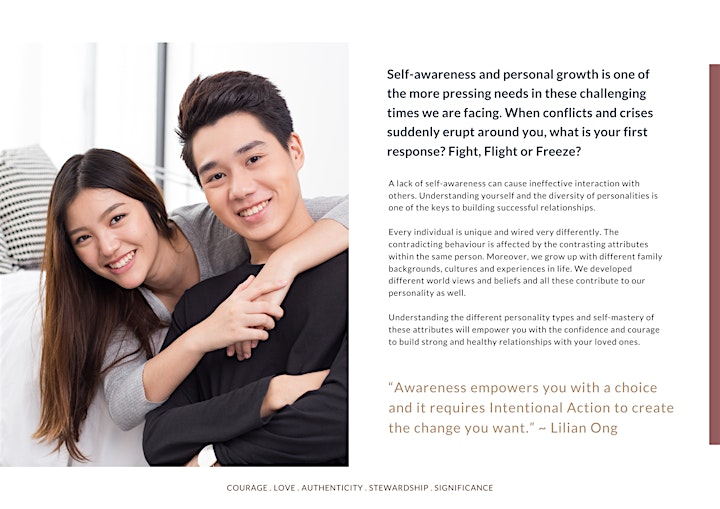 Self-awareness and personal growth is one of the more pressing needs in these challenging times we are facing. When conflicts and crises suddenly erupt around you, what is your first response? Fight, Flight or Freeze?

A lack of self-awareness can cause ineffective interaction with others. Understanding yourself and the diversity of personalities is one of the keys to building successful relationships.

Every individual is unique and wired very differently. The contradicting behaviour is affected by the contrasting attributes within the same person. Moreover, we grow up with different family backgrounds, cultures and experiences in life. We developed different world views and beliefs and all these contribute to our personality as well.

Understanding the different personality types and self-mastery of these attributes will empower you with the confidence and courage to build strong and healthy relationships with your loved ones.

"Awareness empowers you with a choice and it requires Intentional Action to create the change you want." ~ Lilian Ong

COURAGE . LOVE . AUTHENTICITY . STEWARDSHIP . SIGNIFICANCE